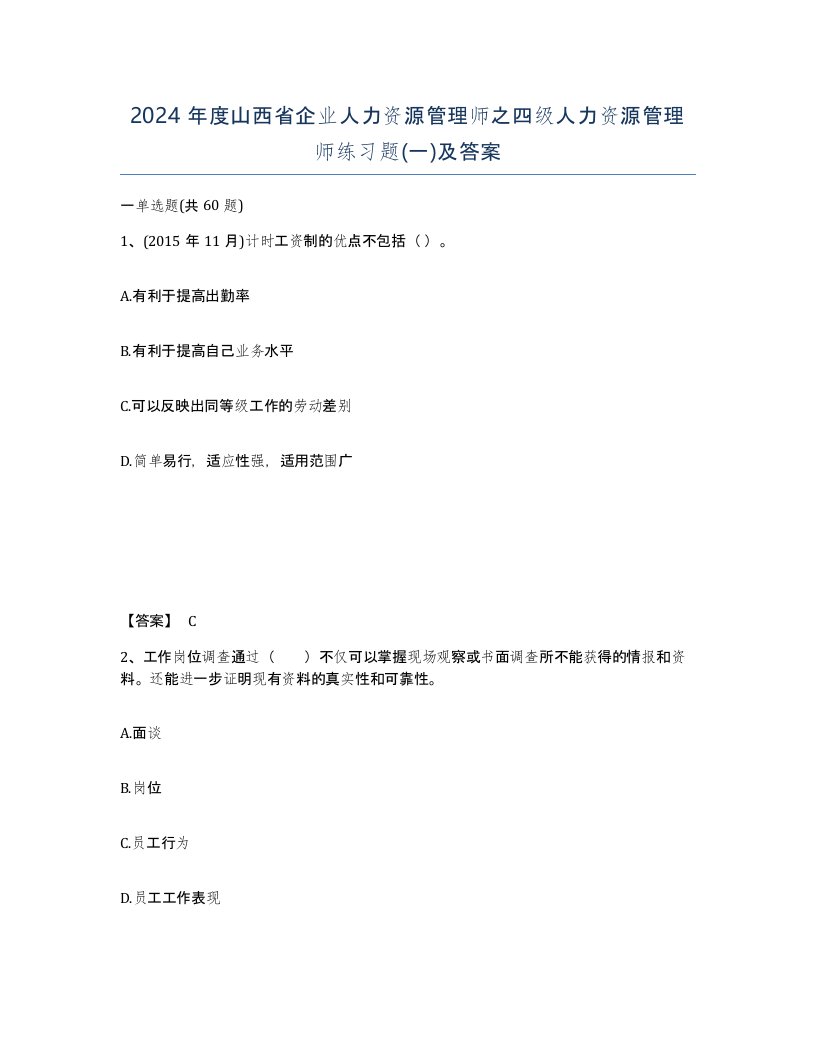 2024 年度山西省企业人力资源管理师之四级人力资源管理师练习题(一)及答案

一单选题(共 60 题)

1、(2015 年 11 月)计时工资制的优点不包括（）。

A.有利于提高出勤率

B.有利于提高自己业务水平

C.可以反映出同等级工作的劳动差别

D.简单易行，适应性强，适用范围广

【答案】 C

2、工作岗位调查通过（　　）不仅可以掌握现场观察或书面调查所不能获得的情报和资料。还能进一步证明现有资料的真实性和可靠性。

A.面谈

B.岗位

C.员工行为

D.员工工作表现